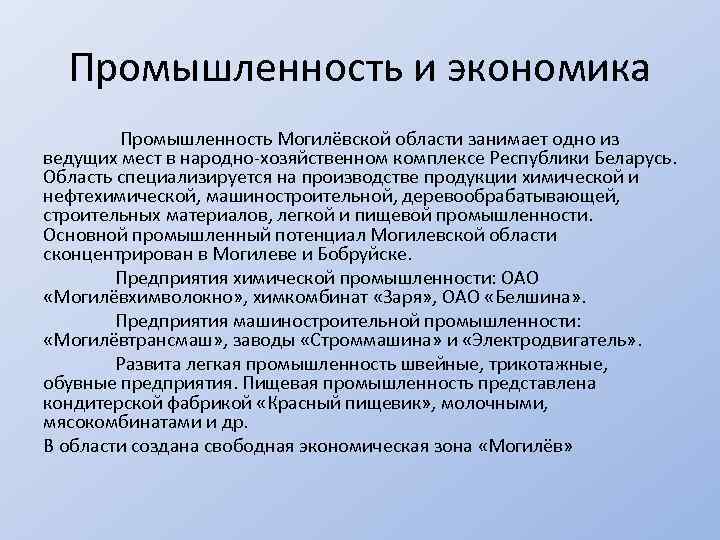 Промышленность и экономика

Промышленность Могилёвской области занимает одно из ведущих мест в народно-хозяйственном комплексе Республики Беларусь. Область специализируется на производстве продукции химической и нефтехимической, машиностроительной, деревообрабатывающей, строительных материалов, легкой и пищевой промышленности. Основной промышленный потенциал Могилевской области сконцентрирован в Могилеве и Бобруйске.

Предприятия химической промышленности: ОАО «Могилёвхимволокно», химкомбинат «Заря», ОАО «Белшина».

Предприятия машиностроительной промышленности: «Могилёвтрансмаш», заводы «Строммашина» и «Электродвигатель».

Развита легкая промышленность швейные, трикотажные, обувные предприятия. Пищевая промышленность представлена кондитерской фабрикой «Красный пищевик», молочными, мясокомбинатами и др.

В области создана свободная экономическая зона «Могилёв»